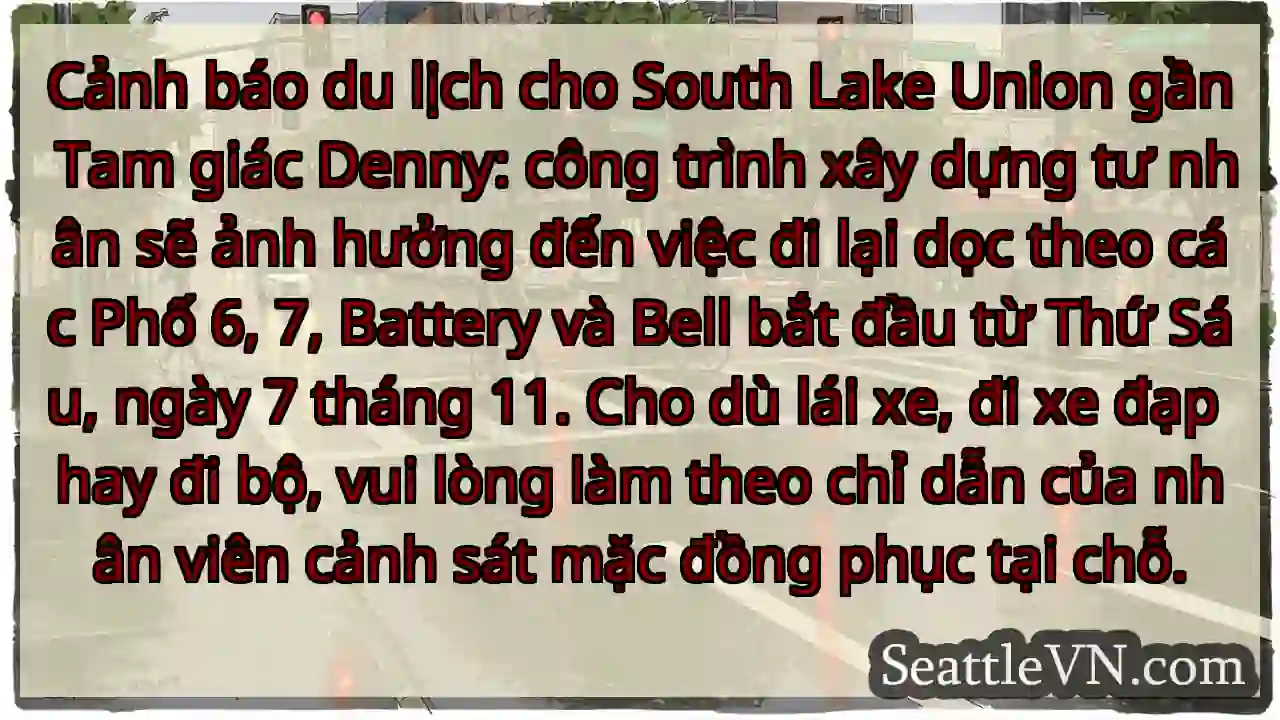 Cảnh báo du lịch cho South Lake Union gần Tam giác Denny: công trình xây dựng tư nh ân sẽ ảnh hưởng đến việc đi lại dọc theo cá c Phố 6, 7, Battery và Bell bắt đầu từ Thứ Sá u, ngày 7 tháng 11. Cho dù lái xe, đi xe đạp hay đi bộ, vui lòng làm theo chỉ dẫn của nh ân viên cảnh sát mặc đồng phục tại chỗ.

SeattleVN.com